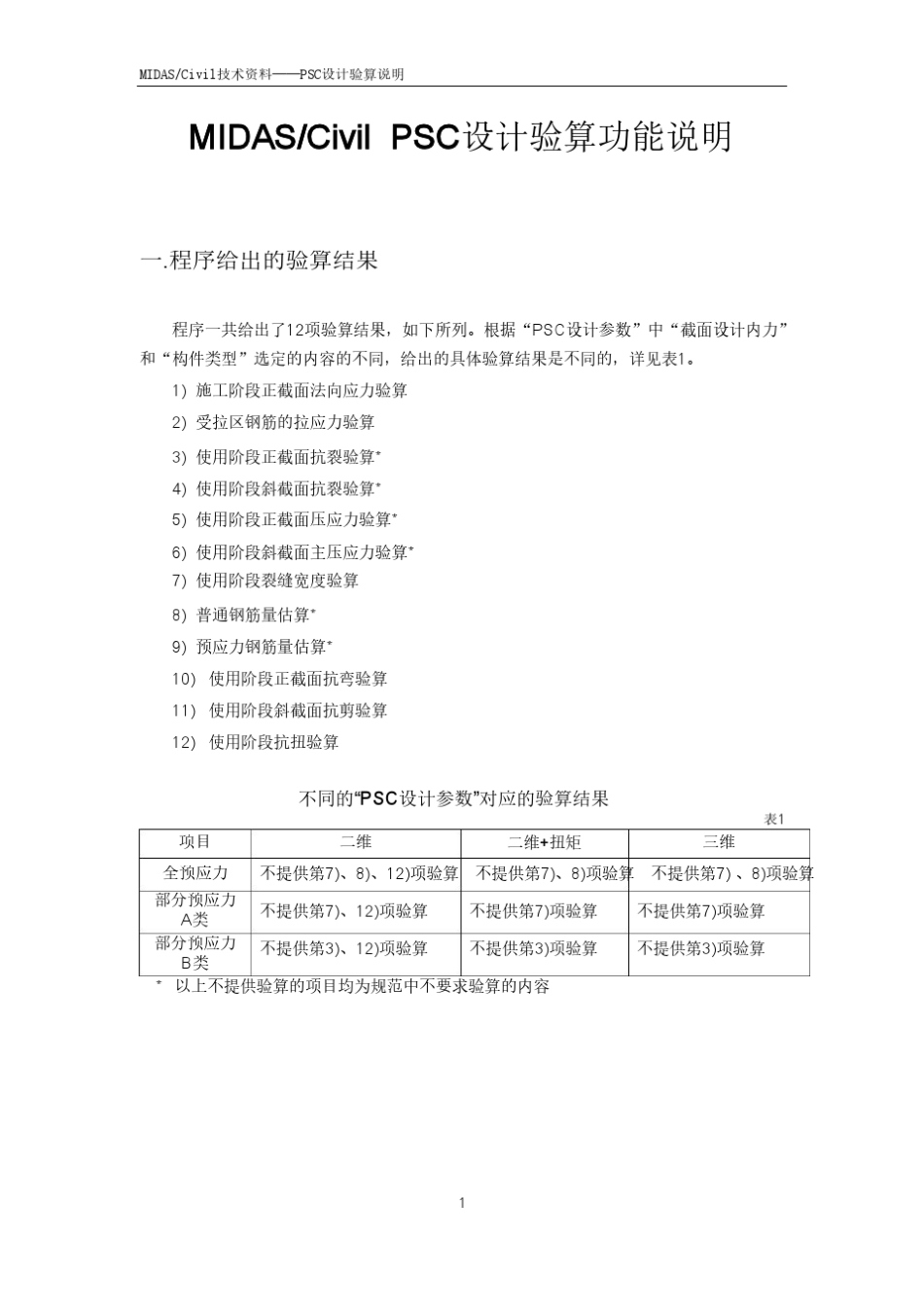 MIDAS/Civil技术资料——PSC设计验算说明

MIDAS/Civil PSC设计验算功能说明

一.程序给出的验算结果

程序一共给出了12项验算结果，如下所列。根据“PSC设计参数”中“截面设计内力”和“构件类型”选定的内容的不同，给出的具体验算结果是不同的，详见表1。

1) 施工阶段正截面法向应力验算

2) 受拉区钢筋的拉应力验算

3) 使用阶段正截面抗裂验算*

4) 使用阶段斜截面抗裂验算*

5) 使用阶段正截面压应力验算*

6) 使用阶段斜截面主压应力验算*

7) 使用阶段裂缝宽度验算

8) 普通钢筋量估算*

9) 预应力钢筋量估算*

10) 使用阶段正截面抗弯验算

11) 使用阶段斜截面抗剪验算

12) 使用阶段抗扭验算

不同的“PSC设计参数”对应的验算结果

表1

| 项目 | 二维 | 二维+扭矩 | 三维 |
|---|---|---|---|
| 全预应力 | 不提供第7)、8)、12)项验算 | 不提供第7)、8)项验算 | 不提供第7) 、8)项验算 |
| 部分预应力A类 | 不提供第7)、12)项验算 | 不提供第7)项验算 | 不提供第7)项验算 |
| 部分预应力B类 | 不提供第3)、12)项验算 | 不提供第3)项验算 | 不提供第3)项验算 |

* 以上不提供验算的项目均为规范中不要求验算的内容

1